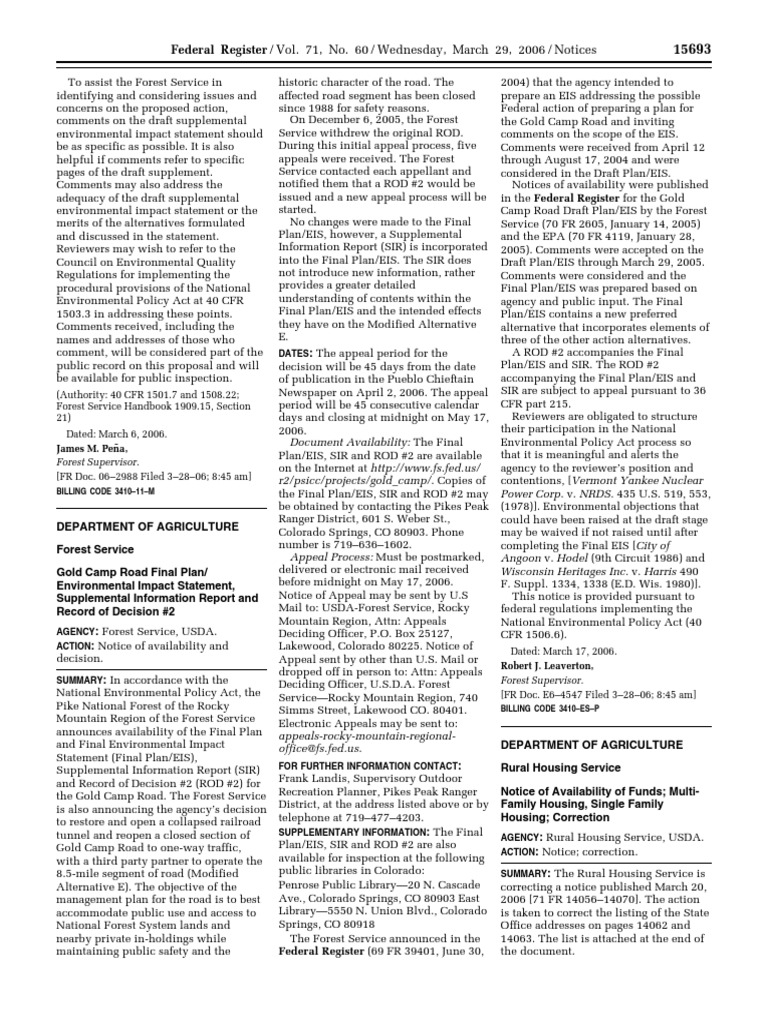 Federal Register / Vol. 71, No. 60 / Wednesday, March 29, 2006 / Notices 15693

To assist the Forest Service in identifying and considering issues and concerns on the proposed action, comments on the draft supplemental environmental impact statement should be as specific as possible. It is also helpful if comments refer to specific pages of the draft supplement. Comments may also address the adequacy of the draft supplemental environmental impact statement or the merits of the alternatives formulated and discussed in the statement. Reviewers may wish to refer to the Council on Environmental Quality Regulations for implementing the procedural provisions of the National Environmental Policy Act at 40 CFR 1503.3 in addressing these points. Comments received, including the names and addresses of those who comment, will be considered part of the public record on this proposal and will be available for public inspection.

(Authority: 40 CFR 1501.7 and 1508.22; Forest Service Handbook 1909.15, Section 21)

Dated: March 6, 2006.

James M. Peña,

Forest Supervisor.

[FR Doc. 06–2988 Filed 3–28–06; 8:45 am]

BILLING CODE 3410–11–M

DEPARTMENT OF AGRICULTURE

Forest Service

Gold Camp Road Final Plan/ Environmental Impact Statement, Supplemental Information Report and Record of Decision #2

AGENCY: Forest Service, USDA.

ACTION: Notice of availability and decision.

SUMMARY: In accordance with the National Environmental Policy Act, the Pike National Forest of the Rocky Mountain Region of the Forest Service announces availability of the Final Plan and Final Environmental Impact Statement (Final Plan/EIS), Supplemental Information Report (SIR) and Record of Decision #2 (ROD #2) for the Gold Camp Road. The Forest Service is also announcing the agency's decision to restore and open a collapsed railroad tunnel and reopen a closed section of Gold Camp Road to one-way traffic, with a third party partner to operate the 8.5-mile segment of road (Modified Alternative E). The objective of the management plan for the road is to best accommodate public use and access to National Forest System lands and nearby private in-holdings while maintaining public safety and the historic character of the road. The affected road segment has been closed since 1988 for safety reasons.

On December 6, 2005, the Forest Service withdrew the original ROD. During this initial appeal process, five appeals were received. The Forest Service contacted each appellant and notified them that a ROD #2 would be issued and a new appeal process will be started.

No changes were made to the Final Plan/EIS, however, a Supplemental Information Report (SIR) is incorporated into the Final Plan/EIS. The SIR does not introduce new information, rather provides a greater detailed understanding of contents within the Final Plan/EIS and the intended effects they have on the Modified Alternative E.

DATES: The appeal period for the decision will be 45 days from the date of publication in the Pueblo Chieftain Newspaper on April 2, 2006. The appeal period will be 45 consecutive calendar days and closing at midnight on May 17, 2006.

Document Availability: The Final Plan/EIS, SIR and ROD #2 are available on the Internet at http://www.fs.fed.us/r2/psicc/projects/gold_camp/. Copies of the Final Plan/EIS, SIR and ROD #2 may be obtained by contacting the Pikes Peak Ranger District, 601 S. Weber St., Colorado Springs, CO 80903. Phone number is 719–636–1602.

Appeal Process: Must be postmarked, delivered or electronic mail received before midnight on May 17, 2006. Notice of Appeal may be sent by U.S Mail to: USDA-Forest Service, Rocky Mountain Region, Attn: Appeals Deciding Officer, P.O. Box 25127, Lakewood, Colorado 80225. Notice of Appeal sent by other than U.S. Mail or dropped off in person to: Attn: Appeals Deciding Officer, U.S.D.A. Forest Service—Rocky Mountain Region, 740 Simms Street, Lakewood CO. 80401. Electronic Appeals may be sent to: appeals-rocky-mountain-regional-office@fs.fed.us.

FOR FURTHER INFORMATION CONTACT: Frank Landis, Supervisory Outdoor Recreation Planner, Pikes Peak Ranger District, at the address listed above or by telephone at 719–477–4203.

SUPPLEMENTARY INFORMATION: The Final Plan/EIS, SIR and ROD #2 are also available for inspection at the following public libraries in Colorado: Penrose Public Library—20 N. Cascade Ave., Colorado Springs, CO 80903 East Library—5550 N. Union Blvd., Colorado Springs, CO 80918

The Forest Service announced in the Federal Register (69 FR 39401, June 30, 2004) that the agency intended to prepare an EIS addressing the possible Federal action of preparing a plan for the Gold Camp Road and inviting comments on the scope of the EIS. Comments were received from April 12 through August 17, 2004 and were considered in the Draft Plan/EIS.

Notices of availability were published in the Federal Register for the Gold Camp Road Draft Plan/EIS by the Forest Service (70 FR 2605, January 14, 2005) and the EPA (70 FR 4119, January 28, 2005). Comments were accepted on the Draft Plan/EIS through March 29, 2005. Comments were considered and the Final Plan/EIS was prepared based on agency and public input. The Final Plan/EIS contains a new preferred alternative that incorporates elements of three of the other action alternatives.

A ROD #2 accompanies the Final Plan/EIS and SIR. The ROD #2 accompanying the Final Plan/EIS and SIR are subject to appeal pursuant to 36 CFR part 215.

Reviewers are obligated to structure their participation in the National Environmental Policy Act process so that it is meaningful and alerts the agency to the reviewer's position and contentions, [Vermont Yankee Nuclear Power Corp. v. NRDS. 435 U.S. 519, 553, (1978)]. Environmental objections that could have been raised at the draft stage may be waived if not raised until after completing the Final EIS [City of Angoon v. Hodel (9th Circuit 1986) and Wisconsin Heritages Inc. v. Harris 490 F. Suppl. 1334, 1338 (E.D. Wis. 1980)].

This notice is provided pursuant to federal regulations implementing the National Environmental Policy Act (40 CFR 1506.6).

Dated: March 17, 2006.

Robert J. Leaverton,

Forest Supervisor.

[FR Doc. E6–4547 Filed 3–28–06; 8:45 am]

BILLING CODE 3410–ES–P

DEPARTMENT OF AGRICULTURE

Rural Housing Service

Notice of Availability of Funds; Multi-Family Housing, Single Family Housing; Correction

AGENCY: Rural Housing Service, USDA.

ACTION: Notice; correction.

SUMMARY: The Rural Housing Service is correcting a notice published March 20, 2006 [71 FR 14056–14070]. The action is taken to correct the listing of the State Office addresses on pages 14062 and 14063. The list is attached at the end of the document.